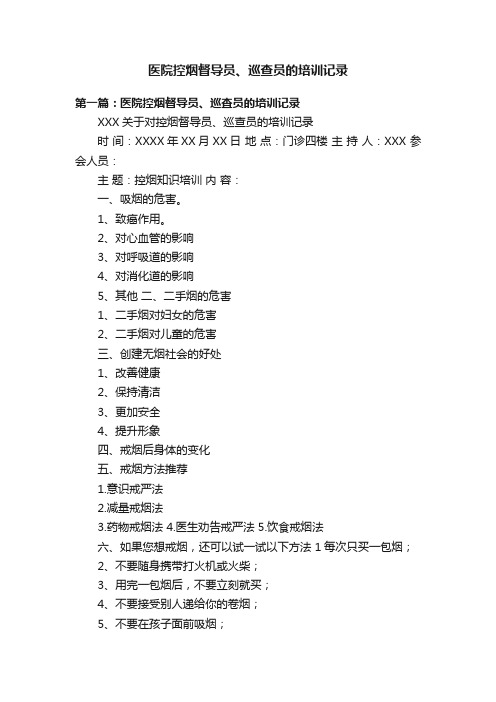 医院控烟督导员、巡查员的培训记录

第一篇：医院控烟督导员、巡查员的培训记录

XXX 关于对控烟督导员、巡查员的培训记录

时 间：XXXX 年 XX 月 XX 日 地 点：门诊四楼 主 持 人：XXX 参会人员：

主 题：控烟知识培训 内 容：

一、吸烟的危害。

1、致癌作用。

2、对心血管的影响

3、对呼吸道的影响

4、对消化道的影响

5、其他 二、二手烟的危害

1、二手烟对妇女的危害

2、二手烟对儿童的危害

三、创建无烟社会的好处

1、改善健康

2、保持清洁

3、更加安全

4、提升形象

四、戒烟后身体的变化

五、戒烟方法推荐

1.意识戒严法

2.减量戒烟法

3.药物戒烟法 4.医生劝告戒严法 5.饮食戒烟法

六、如果您想戒烟，还可以试一试以下方法 1 每次只买一包烟；

2、不要随身携带打火机或火柴；

3、用完一包烟后，不要立刻就买；

4、不要接受别人递给你的卷烟；

5、不要在孩子面前吸烟；